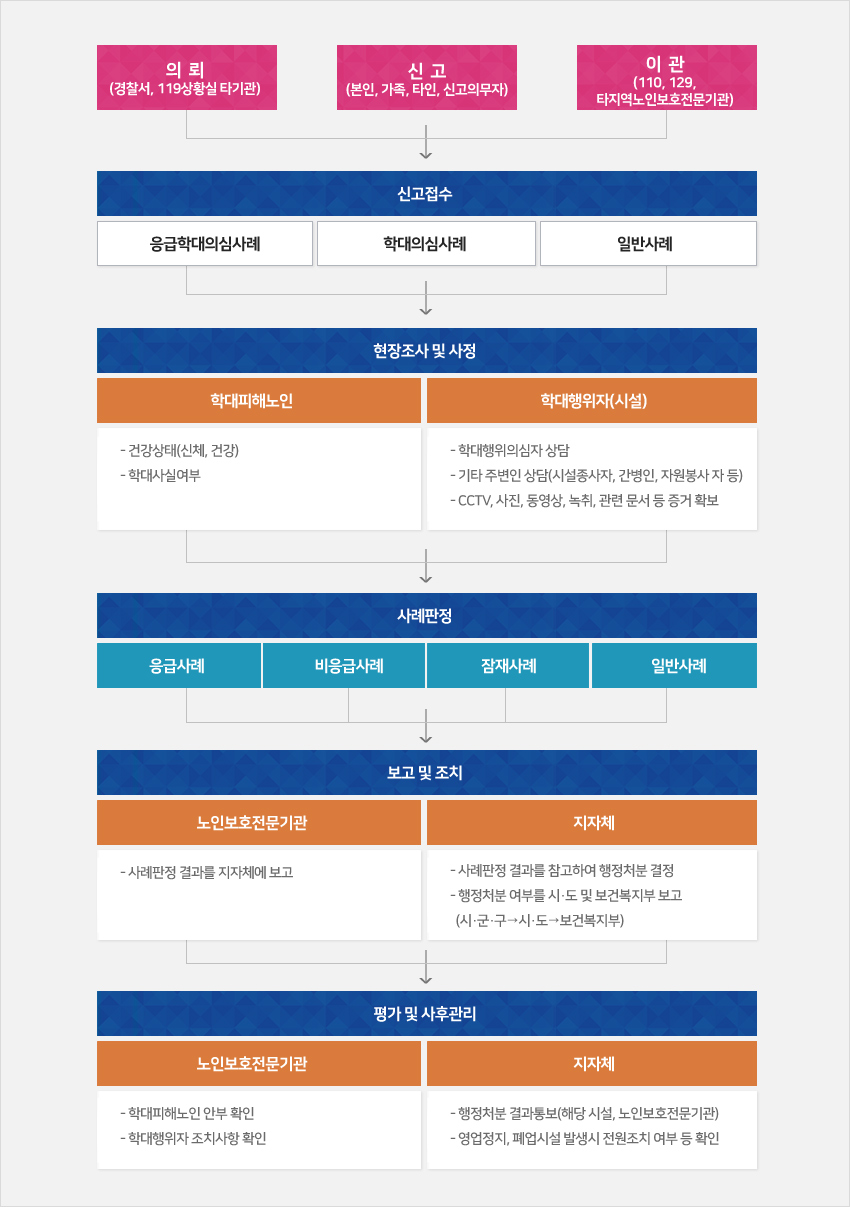 의 뢰
(경찰서, 119상황실 타기관)

신 고
(본인, 가족, 타인, 신고의무자)

이 관
(110, 129, 타지역노인보호전문기관)

신고접수

응급학대의심사례

학대의심사례

일반사례

현장조사 및 사정

학대피해노인

- 건강상태(신체, 건강)
- 학대사실여부

학대행위자(시설)

- 학대행위의심자 상담
- 기타 주변인 상담(시설종사자, 간병인, 자원봉사 자 등)
- CCTV, 사진, 동영상, 녹취, 관련 문서 등 증거 확보

사례판정

응급사례

비응급사례

잠재사례

일반사례

보고 및 조치

노인보호전문기관

- 사례판정 결과를 지자체에 보고

지자체

- 사례판정 결과를 참고하여 행정처분 결정
- 행정처분 여부를 시·도 및 보건복지부 보고 (시·군·구→시·도→보건복지부)

평가 및 사후관리

노인보호전문기관

- 학대피해노인 안부 확인
- 학대행위자 조치사항 확인

지자체

- 행정처분 결과통보(해당 시설, 노인보호전문기관)
- 영업정지, 폐업시설 발생시 전원조치 여부 등 확인